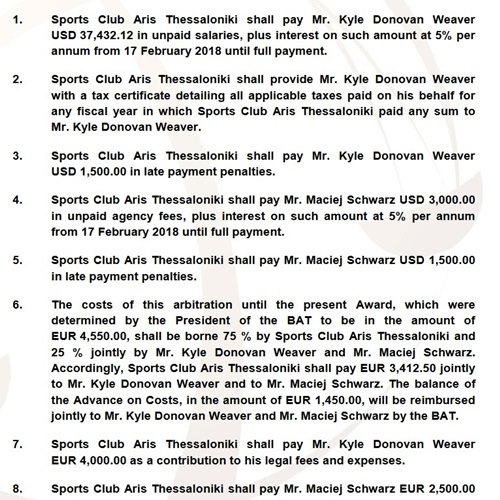 1. Sports Club Aris Thessaloniki shall pay Mr. Kyle Donovan Weaver USD 37,432.12 in unpaid salaries, plus interest on such amount at 5% per annum from 17 February 2018 until full payment.

2. Sports Club Aris Thessaloniki shall provide Mr. Kyle Donovan Weaver with a tax certificate detailing all applicable taxes paid on his behalf for any fiscal year in which Sports Club Aris Thessaloniki paid any sum to Mr. Kyle Donovan Weaver.

3. Sports Club Aris Thessaloniki shall pay Mr. Kyle Donovan Weaver USD 1,500.00 in late payment penalties.

4. Sports Club Aris Thessaloniki shall pay Mr. Maciej Schwarz USD 3,000.00 in unpaid agency fees, plus interest on such amount at 5% per annum from 17 February 2018 until full payment.

5. Sports Club Aris Thessaloniki shall pay Mr. Maciej Schwarz USD 1,500.00 in late payment penalties.

6. The costs of this arbitration until the present Award, which were determined by the President of the BAT to be in the amount of EUR 4,550.00, shall be borne 75 % by Sports Club Aris Thessaloniki and 25 % jointly by Mr. Kyle Donovan Weaver and Mr. Maciej Schwarz. Accordingly, Sports Club Aris Thessaloniki shall pay EUR 3,412.50 jointly to Mr. Kyle Donovan Weaver and to Mr. Maciej Schwarz. The balance of the Advance on Costs, in the amount of EUR 1,450.00, will be reimbursed jointly to Mr. Kyle Donovan Weaver and Mr. Maciej Schwarz by the BAT.

7. Sports Club Aris Thessaloniki shall pay Mr. Kyle Donovan Weaver EUR 4,000.00 as a contribution to his legal fees and expenses.

8. Sports Club Aris Thessaloniki shall pay Mr. Maciej Schwarz EUR 2,500.00